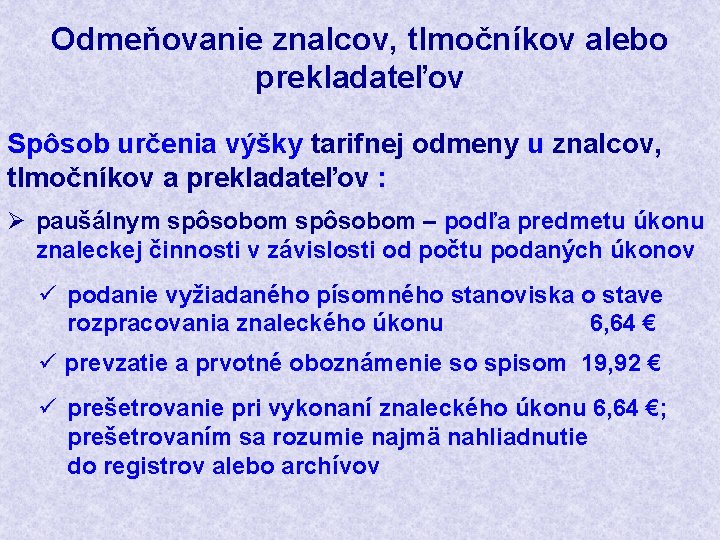 Odmeňovanie znalcov, tlmočníkov alebo prekladateľov

Spôsob určenia výšky tarifnej odmeny u znalcov, tlmočníkov a prekladateľov :

➢ paušálnym spôsobom spôsobom – podľa predmetu úkonu znaleckej činnosti v závislosti od počtu podaných úkonov

✓ podanie vyžiadaného písomného stanoviska o stave rozpracovania znaleckého úkonu 6,64 €

✓ prevzatie a prvotné oboznámenie so spisom 19,92 €

✓ prešetrovanie pri vykonaní znaleckého úkonu 6,64 €; prešetrovaním sa rozumie najmä nahliadnutie do registrov alebo archívov